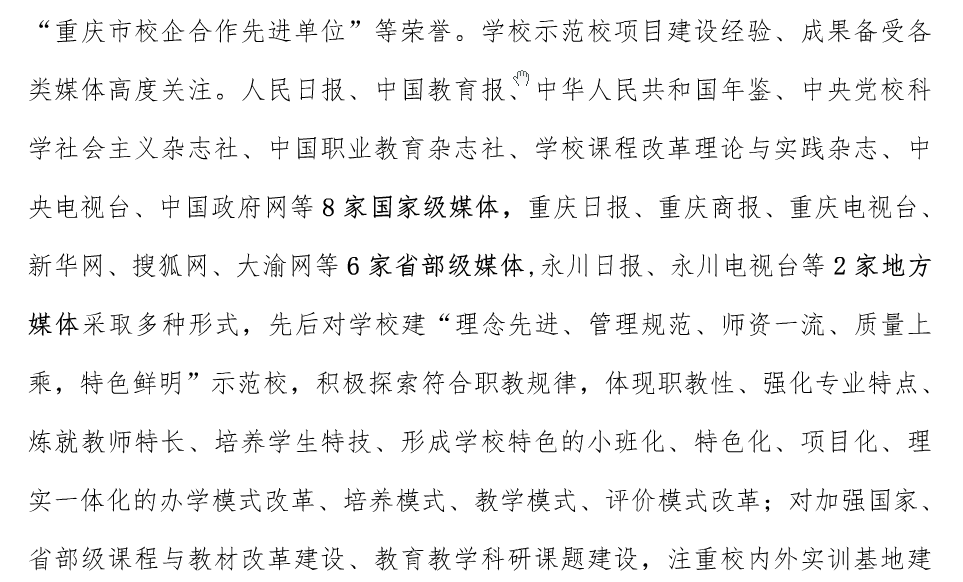 “重庆市校企合作先进单位”等荣誉。学校示范校项目建设经验、成果备受各类媒体高度关注。人民日报、中国教育报、中华人民共和国年鉴、中央党校科学社会主义杂志社、中国职业教育杂志社、学校课程改革理论与实践杂志、中央电视台、中国政府网等8家国家级媒体，重庆日报、重庆商报、重庆电视台、新华网、搜狐网、大渝网等6家省部级媒体,永川日报、永川电视台等2家地方媒体采取多种形式，先后对学校建“理念先进、管理规范、师资一流、质量上乘，特色鲜明”示范校，积极探索符合职教规律，体现职教性、强化专业特点、炼就教师特长、培养学生特技、形成学校特色的小班化、特色化、项目化、理实一体化的办学模式改革、培养模式、教学模式、评价模式改革；对加强国家、省部级课程与教材改革建设、教育教学科研课题建设，注重校内外实训基地建